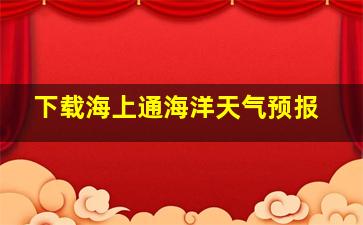 下载海上通海洋天气预报